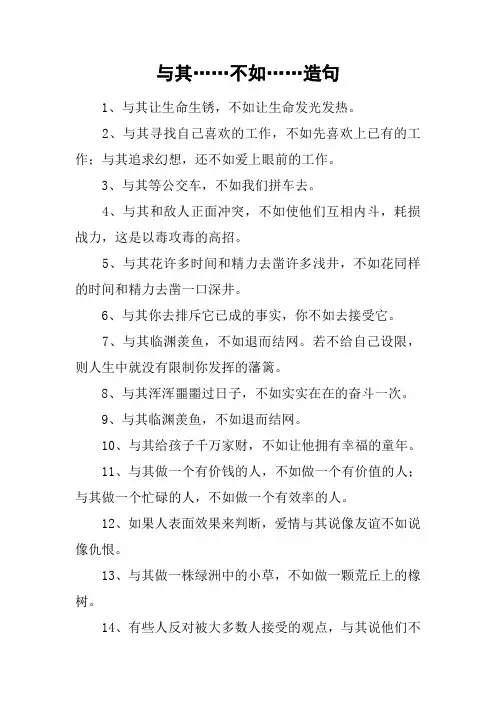 与其……不如……造句

1、与其让生命生锈，不如让生命发光发热。

2、与其寻找自己喜欢的工作，不如先喜欢上已有的工作；与其追求幻想，还不如爱上眼前的工作。

3、与其等公交车，不如我们拼车去。

4、与其和敌人正面冲突，不如使他们互相内斗，耗损战力，这是以毒攻毒的高招。

5、与其花许多时间和精力去凿许多浅井，不如花同样的时间和精力去凿一口深井。

6、与其你去排斥它已成的事实，你不如去接受它。

7、与其临渊羡鱼，不如退而结网。若不给自己设限，则人生中就没有限制你发挥的藩篱。

8、与其浑浑噩噩过日子，不如实实在在的奋斗一次。

9、与其临渊羡鱼，不如退而结网。

10、与其给孩子千万家财，不如让他拥有幸福的童年。

11、与其做一个有价钱的人，不如做一个有价值的人；与其做一个忙碌的人，不如做一个有效率的人。

12、如果人表面效果来判断，爱情与其说像友谊不如说像仇恨。

13、与其做一株绿洲中的小草，不如做一颗荒丘上的橡树。

14、有些人反对被大多数人接受的观点，与其说他们不